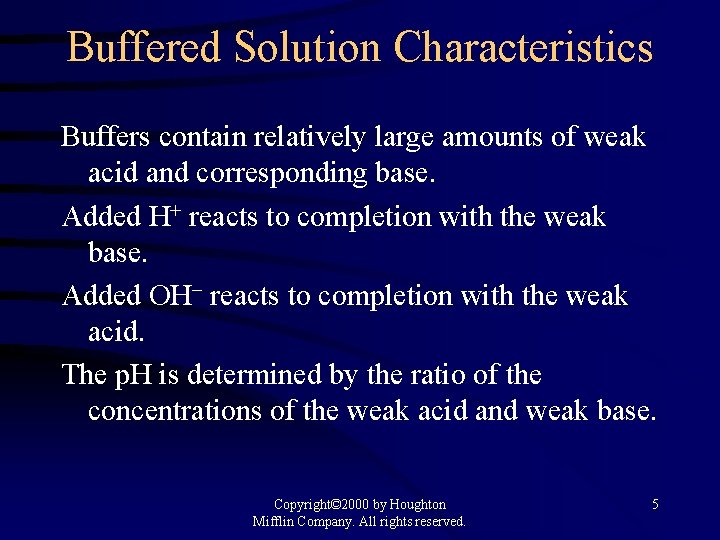 Buffered Solution Characteristics

Buffers contain relatively large amounts of weak acid and corresponding base.

Added $H^+$ reacts to completion with the weak base.

Added $OH^-$ reacts to completion with the weak acid.

The pH is determined by the ratio of the concentrations of the weak acid and weak base.

Copyright©2000 by Houghton Mifflin Company. All rights reserved.

5